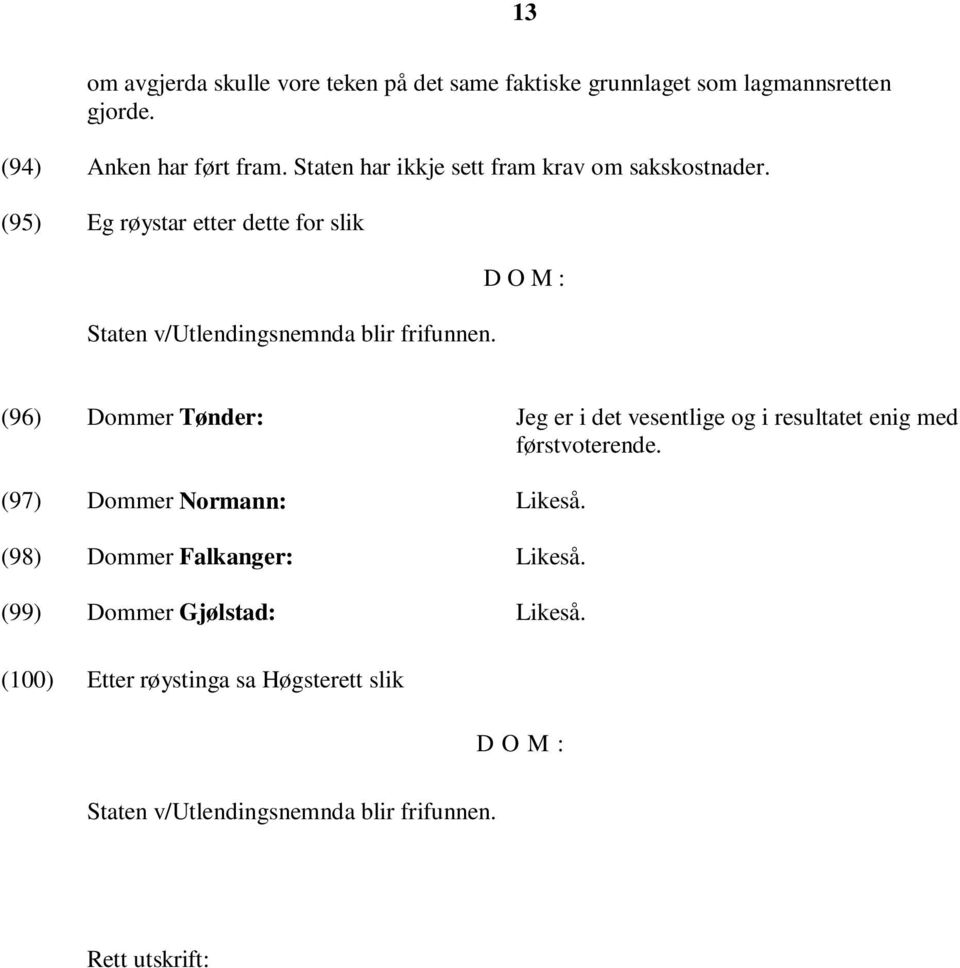 13

om avgjerda skulle vore teken på det same faktiske grunnlaget som lagmannsretten gjorde.

(94) Anken har ført fram. Staten har ikkje sett fram krav om sakskostnader.

(95) Eg røystar etter dette for slik

D O M :

Staten v/Utlendingsnemnda blir frifunnen.

(96) Dommer Tønder: Jeg er i det vesentlige og i resultatet enig med førstvoterende.

(97) Dommer Normann: Likeså.

(98) Dommer Falkanger: Likeså.

(99) Dommer Gjølstad: Likeså.

(100) Etter røystinga sa Høgsterett slik

D O M :

Staten v/Utlendingsnemnda blir frifunnen.

Rett utskrift: